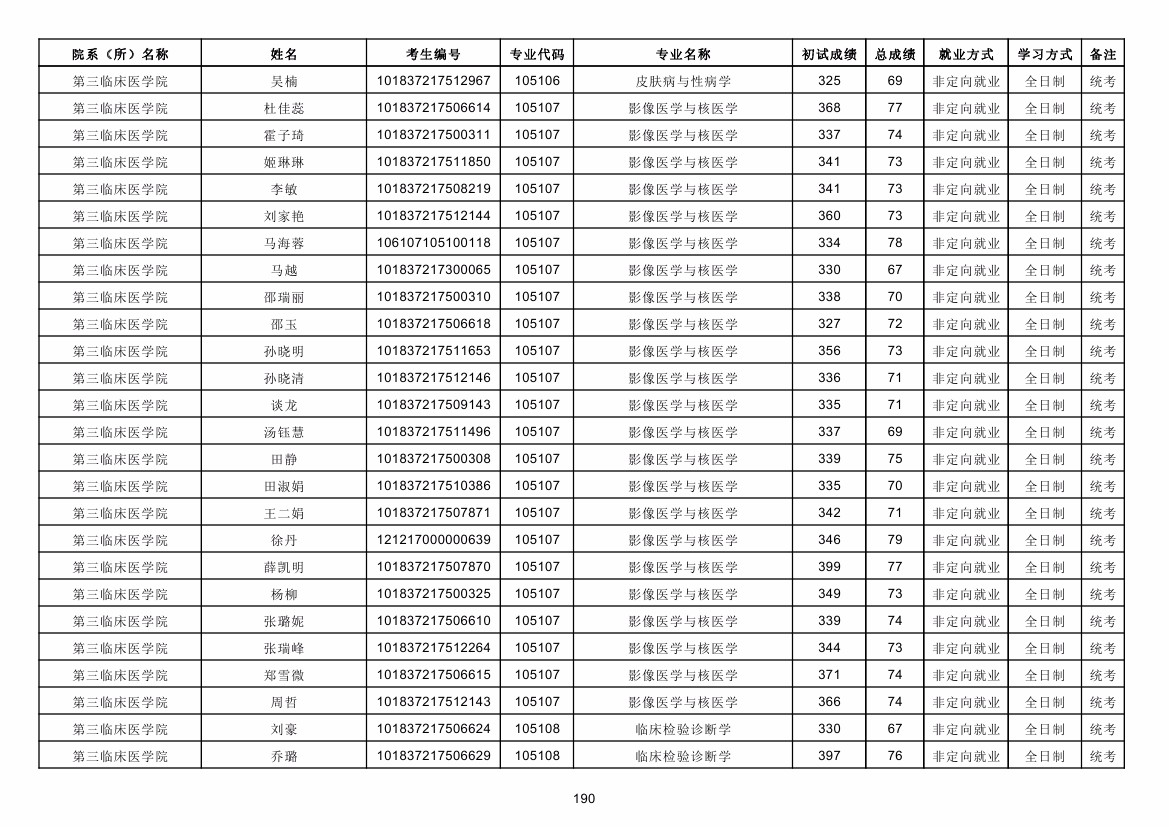 | 院系（所）名称 | 姓名 | 考生编号 | 专业代码 | 专业名称 | 初试成绩 | 总成绩 | 就业方式 | 学习方式 | 备注 |
|---|---|---|---|---|---|---|---|---|---|
| 第三临床医学院 | 吴楠 | 101837217512967 | 105106 | 皮肤病与性病学 | 325 | 69 | 非定向就业 | 全日制 | 统考 |
| 第三临床医学院 | 杜佳蕊 | 101837217506614 | 105107 | 影像医学与核医学 | 368 | 77 | 非定向就业 | 全日制 | 统考 |
| 第三临床医学院 | 霍子琦 | 101837217500311 | 105107 | 影像医学与核医学 | 337 | 74 | 非定向就业 | 全日制 | 统考 |
| 第三临床医学院 | 姬琳琳 | 101837217511850 | 105107 | 影像医学与核医学 | 341 | 73 | 非定向就业 | 全日制 | 统考 |
| 第三临床医学院 | 李敏 | 101837217508219 | 105107 | 影像医学与核医学 | 341 | 73 | 非定向就业 | 全日制 | 统考 |
| 第三临床医学院 | 刘家艳 | 101837217512144 | 105107 | 影像医学与核医学 | 360 | 73 | 非定向就业 | 全日制 | 统考 |
| 第三临床医学院 | 马海蓉 | 106107105100118 | 105107 | 影像医学与核医学 | 334 | 78 | 非定向就业 | 全日制 | 统考 |
| 第三临床医学院 | 马越 | 101837217300065 | 105107 | 影像医学与核医学 | 330 | 67 | 非定向就业 | 全日制 | 统考 |
| 第三临床医学院 | 邵瑞丽 | 101837217500310 | 105107 | 影像医学与核医学 | 338 | 70 | 非定向就业 | 全日制 | 统考 |
| 第三临床医学院 | 邵玉 | 101837217506618 | 105107 | 影像医学与核医学 | 327 | 72 | 非定向就业 | 全日制 | 统考 |
| 第三临床医学院 | 孙晓明 | 101837217511653 | 105107 | 影像医学与核医学 | 356 | 73 | 非定向就业 | 全日制 | 统考 |
| 第三临床医学院 | 孙晓清 | 101837217512146 | 105107 | 影像医学与核医学 | 336 | 71 | 非定向就业 | 全日制 | 统考 |
| 第三临床医学院 | 谈龙 | 101837217509143 | 105107 | 影像医学与核医学 | 335 | 71 | 非定向就业 | 全日制 | 统考 |
| 第三临床医学院 | 汤钰慧 | 101837217511496 | 105107 | 影像医学与核医学 | 337 | 69 | 非定向就业 | 全日制 | 统考 |
| 第三临床医学院 | 田静 | 101837217500308 | 105107 | 影像医学与核医学 | 339 | 75 | 非定向就业 | 全日制 | 统考 |
| 第三临床医学院 | 田淑娟 | 101837217510386 | 105107 | 影像医学与核医学 | 335 | 70 | 非定向就业 | 全日制 | 统考 |
| 第三临床医学院 | 王二娟 | 101837217507871 | 105107 | 影像医学与核医学 | 342 | 71 | 非定向就业 | 全日制 | 统考 |
| 第三临床医学院 | 徐丹 | 121217000000639 | 105107 | 影像医学与核医学 | 346 | 79 | 非定向就业 | 全日制 | 统考 |
| 第三临床医学院 | 薛凯明 | 101837217507870 | 105107 | 影像医学与核医学 | 399 | 77 | 非定向就业 | 全日制 | 统考 |
| 第三临床医学院 | 杨柳 | 101837217500325 | 105107 | 影像医学与核医学 | 349 | 73 | 非定向就业 | 全日制 | 统考 |
| 第三临床医学院 | 张璐妮 | 101837217506610 | 105107 | 影像医学与核医学 | 339 | 74 | 非定向就业 | 全日制 | 统考 |
| 第三临床医学院 | 张瑞峰 | 101837217512264 | 105107 | 影像医学与核医学 | 344 | 73 | 非定向就业 | 全日制 | 统考 |
| 第三临床医学院 | 郑雪微 | 101837217506615 | 105107 | 影像医学与核医学 | 371 | 74 | 非定向就业 | 全日制 | 统考 |
| 第三临床医学院 | 周哲 | 101837217512143 | 105107 | 影像医学与核医学 | 366 | 74 | 非定向就业 | 全日制 | 统考 |
| 第三临床医学院 | 刘豪 | 101837217506624 | 105108 | 临床检验诊断学 | 330 | 67 | 非定向就业 | 全日制 | 统考 |
| 第三临床医学院 | 乔璐 | 101837217506629 | 105108 | 临床检验诊断学 | 397 | 76 | 非定向就业 | 全日制 | 统考 |

190